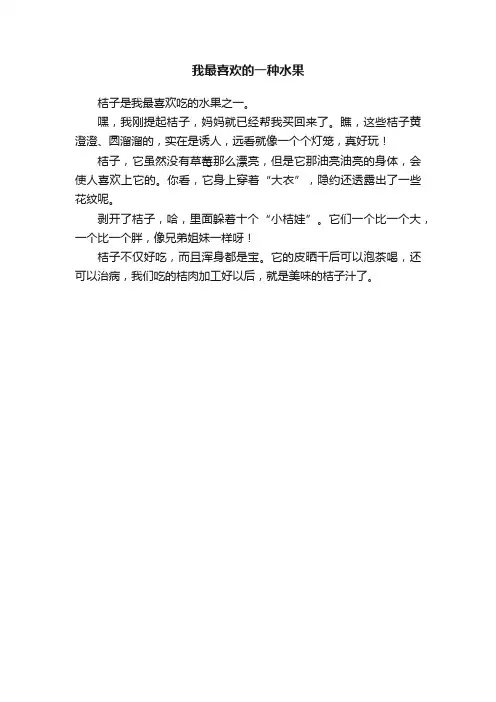 我最喜欢的一种水果

桔子是我最喜欢吃的水果之一。

嘿，我刚提起桔子，妈妈就已经帮我买回来了。瞧，这些桔子黄澄澄、圆溜溜的，实在是诱人，远看就像一个个灯笼，真好玩！

桔子，它虽然没有草莓那么漂亮，但是它那油亮油亮的身体，会使人喜欢上它的。你看，它身上穿着“大衣”，隐约还透露出了一些花纹呢。

剥开了桔子，哈，里面躲着十个“小桔娃”。它们一个比一个大，一个比一个胖，像兄弟姐妹一样呀！

桔子不仅好吃，而且浑身都是宝。它的皮晒干后可以泡茶喝，还可以治病，我们吃的桔肉加工好以后，就是美味的桔子汁了。